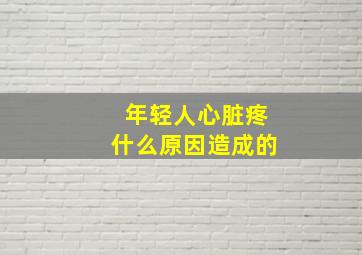 年轻人心脏疼
什么原因造成的